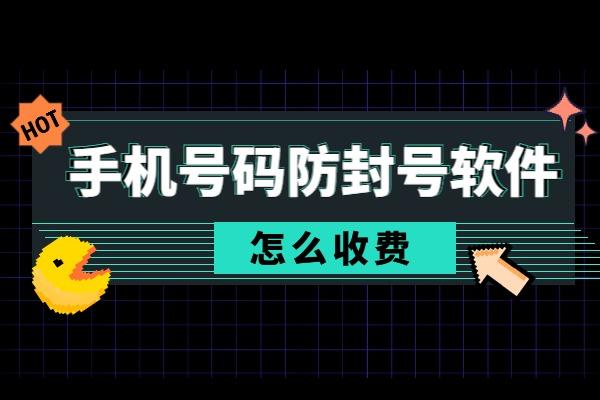 HOT

手机号码防封号软件

怎么收费